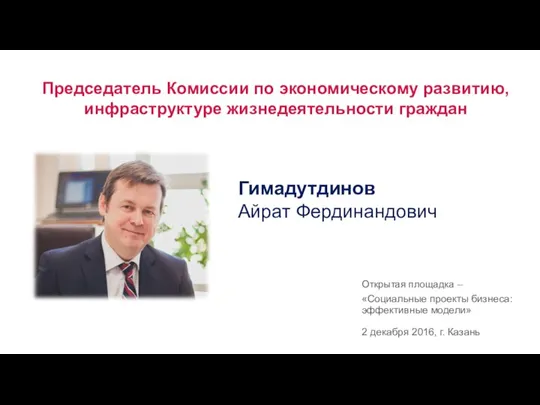 Председатель Комиссии по экономическому развитию, инфраструктуре жизнедеятельности граждан

Гимадутдинов
Айрат Фердинандович

Открытая площадка –
«Социальные проекты бизнеса: эффективные модели»

2 декабря 2016, г. Казань